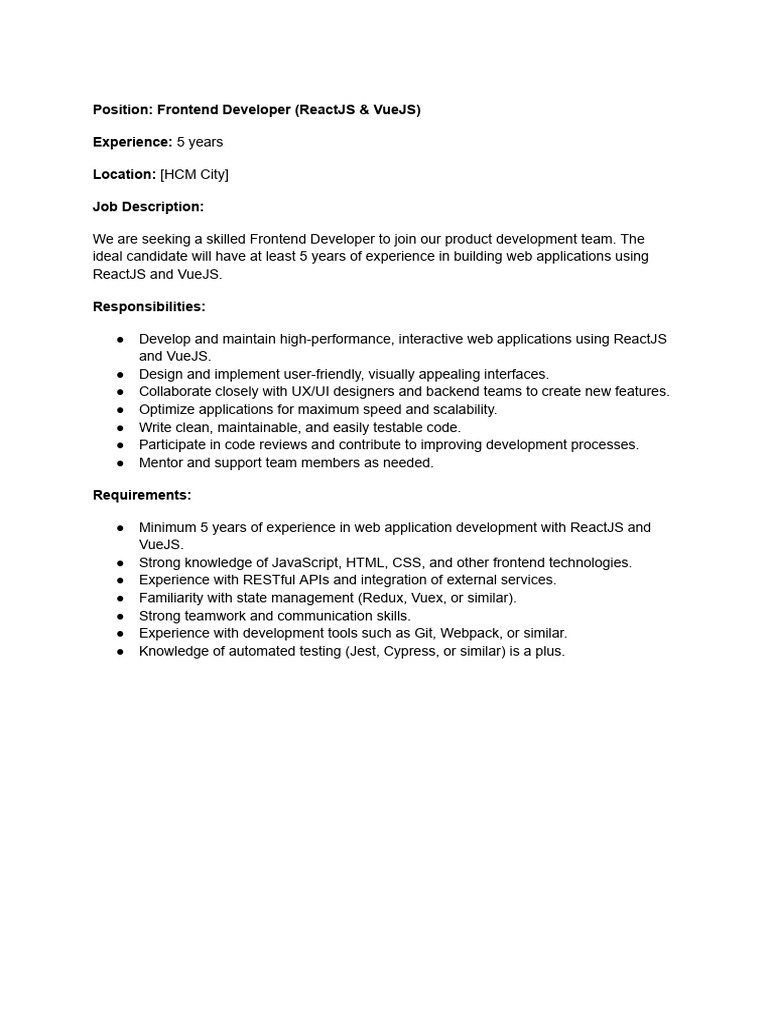 Position: Frontend Developer (ReactJS & VueJS)

Experience: 5 years

Location: [HCM City]

Job Description:

We are seeking a skilled Frontend Developer to join our product development team. The ideal candidate will have at least 5 years of experience in building web applications using ReactJS and VueJS.

Responsibilities:

● Develop and maintain high-performance, interactive web applications using ReactJS and VueJS.
● Design and implement user-friendly, visually appealing interfaces.
● Collaborate closely with UX/UI designers and backend teams to create new features.
● Optimize applications for maximum speed and scalability.
● Write clean, maintainable, and easily testable code.
● Participate in code reviews and contribute to improving development processes.
● Mentor and support team members as needed.

Requirements:

● Minimum 5 years of experience in web application development with ReactJS and VueJS.
● Strong knowledge of JavaScript, HTML, CSS, and other frontend technologies.
● Experience with RESTful APIs and integration of external services.
● Familiarity with state management (Redux, Vuex, or similar).
● Strong teamwork and communication skills.
● Experience with development tools such as Git, Webpack, or similar.
● Knowledge of automated testing (Jest, Cypress, or similar) is a plus.